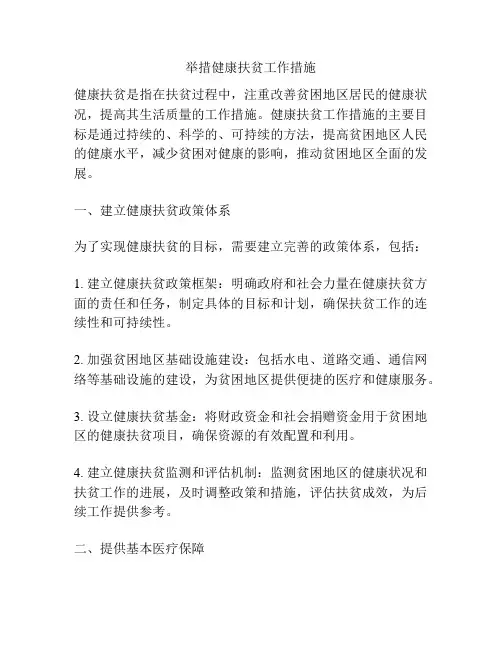 举措健康扶贫工作措施

健康扶贫是指在扶贫过程中，注重改善贫困地区居民的健康状况，提高其生活质量的工作措施。健康扶贫工作措施的主要目标是通过持续的、科学的、可持续的方法，提高贫困地区人民的健康水平，减少贫困对健康的影响，推动贫困地区全面的发展。

一、建立健康扶贫政策体系

为了实现健康扶贫的目标，需要建立完善的政策体系，包括：

1. 建立健康扶贫政策框架：明确政府和社会力量在健康扶贫方面的责任和任务，制定具体的目标和计划，确保扶贫工作的连续性和可持续性。

2. 加强贫困地区基础设施建设：包括水电、道路交通、通信网络等基础设施的建设，为贫困地区提供便捷的医疗和健康服务。

3. 设立健康扶贫基金：将财政资金和社会捐赠资金用于贫困地区的健康扶贫项目，确保资源的有效配置和利用。

4. 建立健康扶贫监测和评估机制：监测贫困地区的健康状况和扶贫工作的进展，及时调整政策和措施，评估扶贫成效，为后续工作提供参考。

二、提供基本医疗保障